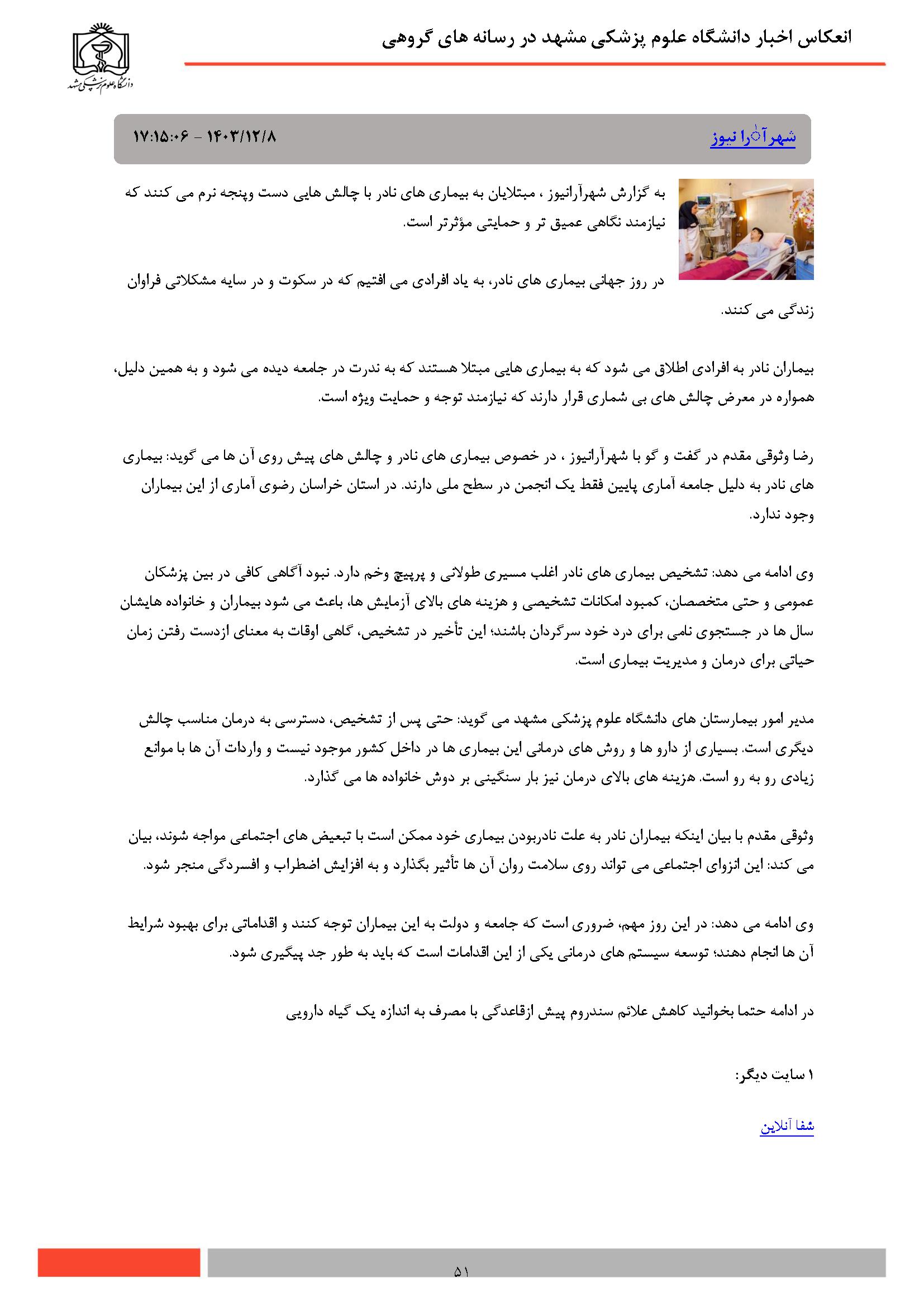 انعکاس اخبار دانشگاه علوم پزشکی مشهد در رسانه های گروهی

دانشگاه علوم پزشکی مشهد

شهرآرا نیوز

۱۴۰۳/۱۲/۸ - ۱۷:۱۵:۰۶

به گزارش شهرآرانیوز ، مبتلایان به بیماری های نادر با چالش هایی دست وپنجه نرم می کنند که نیازمند نگاهی عمیق تر و حمایتی مؤثرتر است.

در روز جهانی بیماری های نادر، به یاد افرادی می افتیم که در سکوت و در سایه مشکلاتی فراوان زندگی می کنند.

بیماران نادر به افرادی اطلاق می شود که به بیماری هایی مبتلا هستند که به ندرت در جامعه دیده می شود و به همین دلیل، همواره در معرض چالش های بی شماری قرار دارند که نیازمند توجه و حمایت ویژه است.

رضا وثوقی مقدم در گفت و گو با شهرآرانیوز ، در خصوص بیماری های نادر و چالش های پیش روی آن ها می گوید: بیماری های نادر به دلیل جامعه آماری پایین فقط یک انجمن در سطح ملی دارند. در استان خراسان رضوی آماری از این بیماران وجود ندارد.

وی ادامه می دهد: تشخیص بیماری های نادر اغلب مسیری طولانی و پرپیچ وخم دارد. نبود آگاهی کافی در بین پزشکان عمومی و حتی متخصصان، کمبود امکانات تشخیصی و هزینه های بالای آزمایش ها، باعث می شود بیماران و خانواده هایشان سال ها در جستجوی نامی برای درد خود سرگردان باشند؛ این تأخیر در تشخیص، گاهی اوقات به معنای ازدست رفتن زمان حیاتی برای درمان و مدیریت بیماری است.

مدیر امور بیمارستان های دانشگاه علوم پزشکی مشهد می گوید: حتی پس از تشخیص، دسترسی به درمان مناسب چالش دیگری است. بسیاری از دارو ها و روش های درمانی این بیماری ها در داخل کشور موجود نیست و واردات آن ها با موانع زیادی رو به رو است. هزینه های بالای درمان نیز بار سنگینی بر دوش خانواده ها می گذارد.

وثوقی مقدم با بیان اینکه بیماران نادر به علت نادربودن بیماری خود ممکن است با تبعیض های اجتماعی مواجه شوند، بیان می کند: این انزوای اجتماعی می تواند روی سلامت روان آن ها تأثیر بگذارد و به افزایش اضطراب و افسردگی منجر شود.

وی ادامه می دهد: در این روز مهم، ضروری است که جامعه و دولت به این بیماران توجه کنند و اقداماتی برای بهبود شرایط آن ها انجام دهند؛ توسعه سیستم های درمانی یکی از این اقدامات است که باید به طور جد پیگیری شود.

در ادامه حتما بخوانید کاهش علائم سندروم پیش ازقاعدگی با مصرف به اندازه یک گیاه دارویی

۱ سایت دیگر:

شفا آنلاین

۵۱